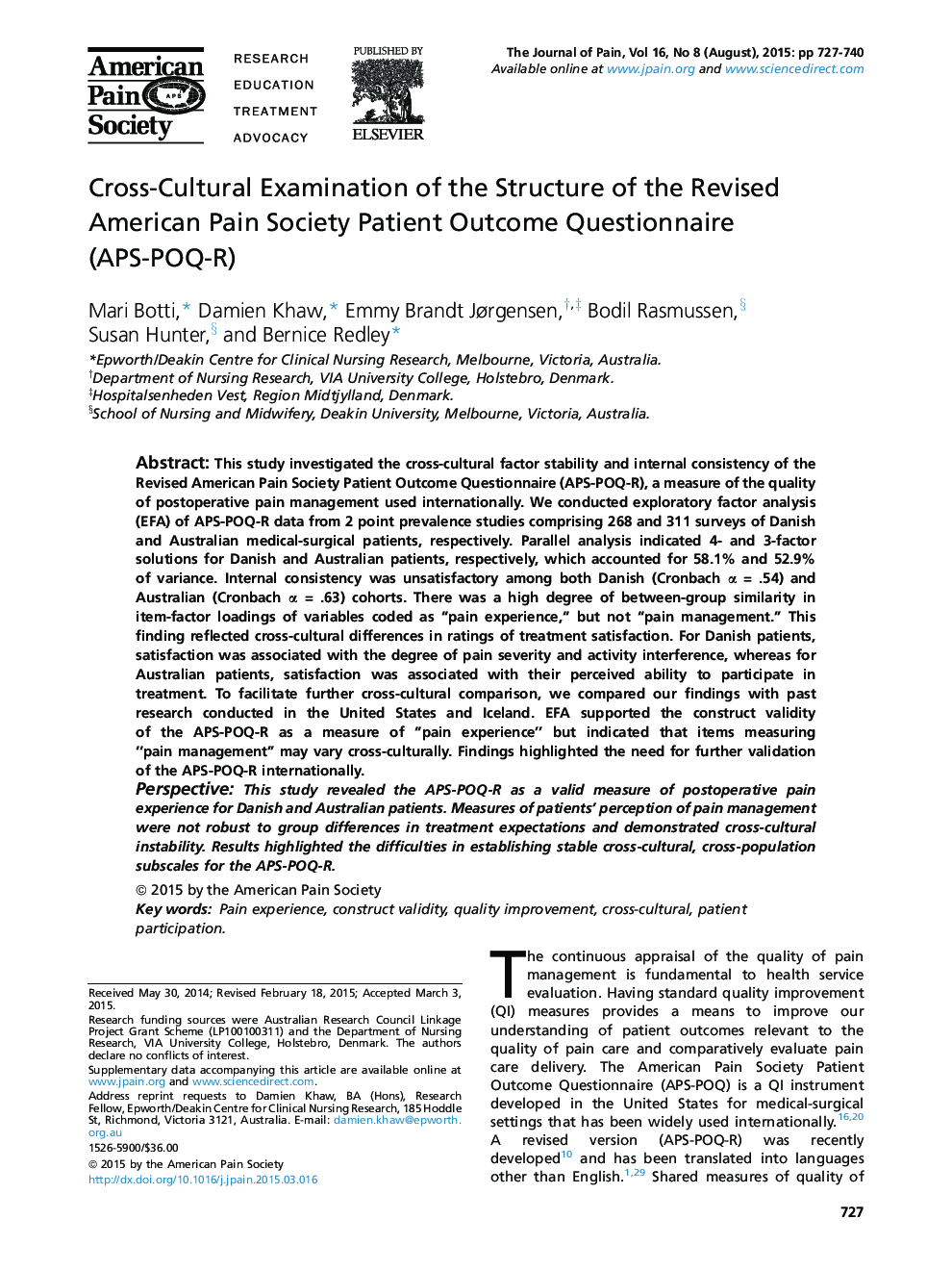 American Pain Society APS

RESEARCH
EDUCATION
TREATMENT
ADVOCACY

PUBLISHED BY
ELSEVIER

The Journal of Pain, Vol 16, No 8 (August), 2015: pp 727-740
Available online at www.jpain.org and www.sciencedirect.com

Cross-Cultural Examination of the Structure of the Revised American Pain Society Patient Outcome Questionnaire (APS-POQ-R)

Mari Botti,* Damien Khaw,* Emmy Brandt Jørgensen,†,‡ Bodil Rasmussen,§ Susan Hunter,§ and Bernice Redley*

*Epworth/Deakin Centre for Clinical Nursing Research, Melbourne, Victoria, Australia.
†Department of Nursing Research, VIA University College, Holstebro, Denmark.
‡Hospitalsenheden Vest, Region Midtjylland, Denmark.
§School of Nursing and Midwifery, Deakin University, Melbourne, Victoria, Australia.

Abstract: This study investigated the cross-cultural factor stability and internal consistency of the Revised American Pain Society Patient Outcome Questionnaire (APS-POQ-R), a measure of the quality of postoperative pain management used internationally. We conducted exploratory factor analysis (EFA) of APS-POQ-R data from 2 point prevalence studies comprising 268 and 311 surveys of Danish and Australian medical-surgical patients, respectively. Parallel analysis indicated 4- and 3-factor solutions for Danish and Australian patients, respectively, which accounted for 58.1% and 52.9% of variance. Internal consistency was unsatisfactory among both Danish (Cronbach $\alpha$ = .54) and Australian (Cronbach $\alpha$ = .63) cohorts. There was a high degree of between-group similarity in item-factor loadings of variables coded as "pain experience," but not "pain management." This finding reflected cross-cultural differences in ratings of treatment satisfaction. For Danish patients, satisfaction was associated with the degree of pain severity and activity interference, whereas for Australian patients, satisfaction was associated with their perceived ability to participate in treatment. To facilitate further cross-cultural comparison, we compared our findings with past research conducted in the United States and Iceland. EFA supported the construct validity of the APS-POQ-R as a measure of "pain experience" but indicated that items measuring "pain management" may vary cross-culturally. Findings highlighted the need for further validation of the APS-POQ-R internationally.
Perspective: This study revealed the APS-POQ-R as a valid measure of postoperative pain experience for Danish and Australian patients. Measures of patients' perception of pain management were not robust to group differences in treatment expectations and demonstrated cross-cultural instability. Results highlighted the difficulties in establishing stable cross-cultural, cross-population subscales for the APS-POQ-R.
© 2015 by the American Pain Society
Key words: Pain experience, construct validity, quality improvement, cross-cultural, patient participation.

Received May 30, 2014; Revised February 18, 2015; Accepted March 3, 2015.
Research funding sources were Australian Research Council Linkage Project Grant Scheme (LP100100311) and the Department of Nursing Research, VIA University College, Holstebro, Denmark. The authors declare no conflicts of interest.
Supplementary data accompanying this article are available online at www.jpain.org and www.sciencedirect.com.
Address reprint requests to Damien Khaw, BA (Hons), Research Fellow, Epworth/Deakin Centre for Clinical Nursing Research, 185 Hoddle St, Richmond, Victoria 3121, Australia. E-mail: damien.khaw@epworth.org.au
1526-5900/$36.00
© 2015 by the American Pain Society
http://dx.doi.org/10.1016/j.jpain.2015.03.016

The continuous appraisal of the quality of pain management is fundamental to health service evaluation. Having standard quality improvement (QI) measures provides a means to improve our understanding of patient outcomes relevant to the quality of pain care and comparatively evaluate pain care delivery. The American Pain Society Patient Outcome Questionnaire (APS-POQ) is a QI instrument developed in the United States for medical-surgical settings that has been widely used internationally.$^{16,20}$ A revised version (APS-POQ-R) was recently developed$^{10}$ and has been translated into languages other than English.$^{1,29}$ Shared measures of quality of

727